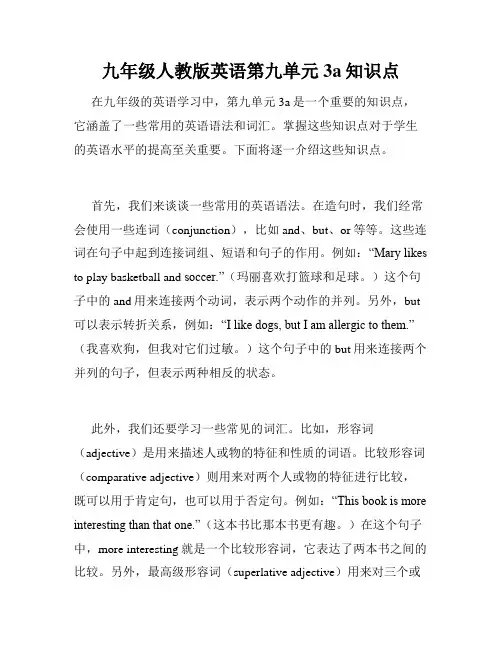 九年级人教版英语第九单元 3a 知识点

在九年级的英语学习中，第九单元 3a 是一个重要的知识点，它涵盖了一些常用的英语语法和词汇。掌握这些知识点对于学生的英语水平的提高至关重要。下面将逐一介绍这些知识点。

首先，我们来谈谈一些常用的英语语法。在造句时，我们经常会使用一些连词（conjunction），比如 and、but、or 等等。这些连词在句子中起到连接词组、短语和句子的作用。例如：“Mary likes to play basketball and soccer.”（玛丽喜欢打篮球和足球。）这个句子中的 and 用来连接两个动词，表示两个动作的并列。另外，but 可以表示转折关系，例如：“I like dogs, but I am allergic to them.”（我喜欢狗，但我对它们过敏。）这个句子中的 but 用来连接两个并列的句子，但表示两种相反的状态。

此外，我们还要学习一些常见的词汇。比如，形容词（adjective）是用来描述人或物的特征和性质的词语。比较形容词（comparative adjective）则用来对两个人或物的特征进行比较，既可以用于肯定句，也可以用于否定句。例如：“This book is more interesting than that one.”（这本书比那本书更有趣。）在这个句子中，more interesting 就是一个比较形容词，它表达了两本书之间的比较。另外，最高级形容词（superlative adjective）用来对三个或